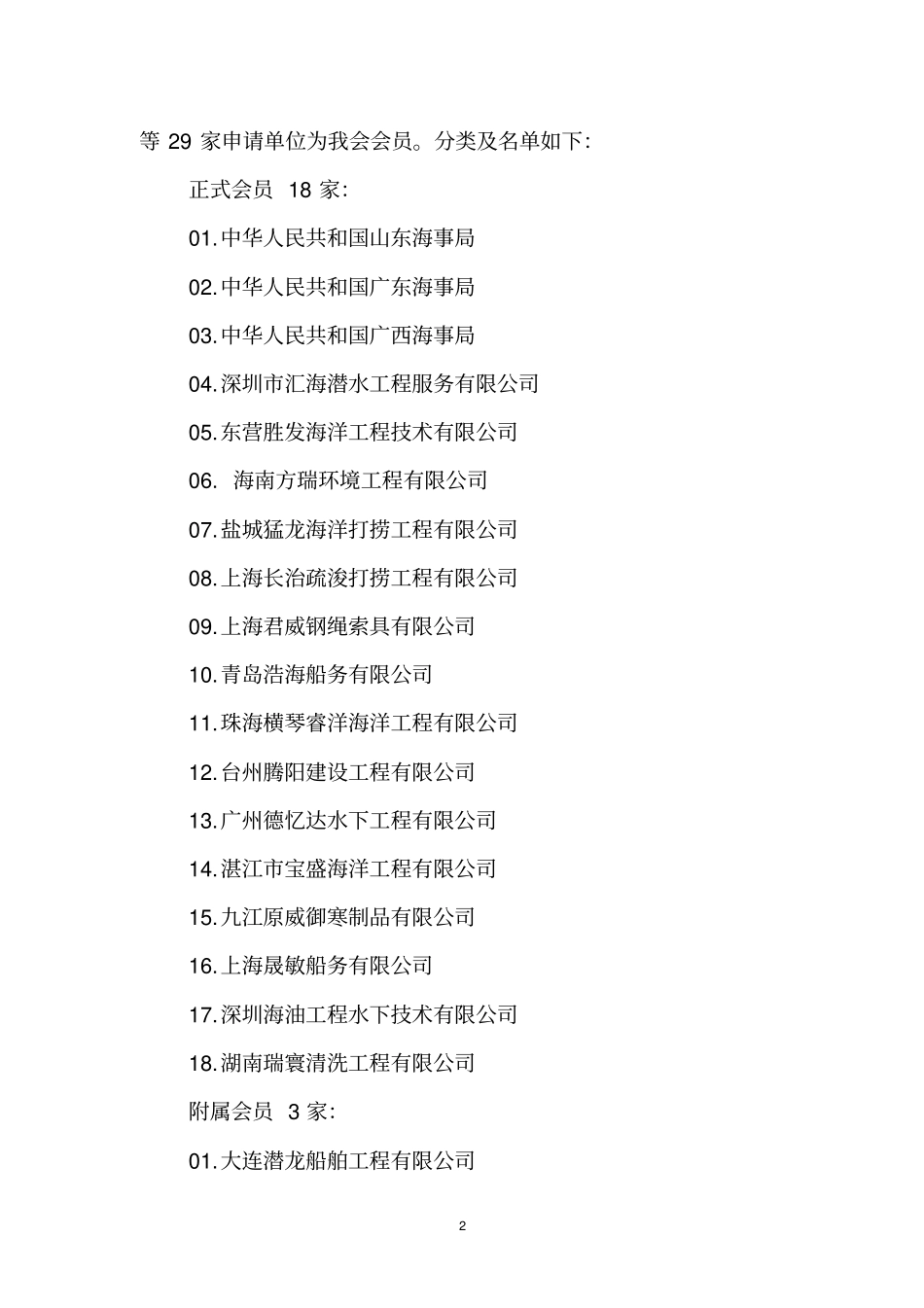 等 29 家申请单位为我会会员。分类及名单如下：

正式会员 18 家：

01.中华人民共和国山东海事局

02.中华人民共和国广东海事局

03.中华人民共和国广西海事局

04.深圳市汇海潜水工程服务有限公司

05.东营胜发海洋工程技术有限公司

06. 海南方瑞环境工程有限公司

07.盐城猛龙海洋打捞工程有限公司

08.上海长治疏浚打捞工程有限公司

09.上海君威钢绳索具有限公司

10.青岛浩海船务有限公司

11.珠海横琴睿洋海洋工程有限公司

12.台州腾阳建设工程有限公司

13.广州德忆达水下工程有限公司

14.湛江市宝盛海洋工程有限公司

15.九江原威御寒制品有限公司

16.上海晟敏船务有限公司

17.深圳海油工程水下技术有限公司

18.湖南瑞寰清洗工程有限公司

附属会员 3 家：

01.大连潜龙船舶工程有限公司

2